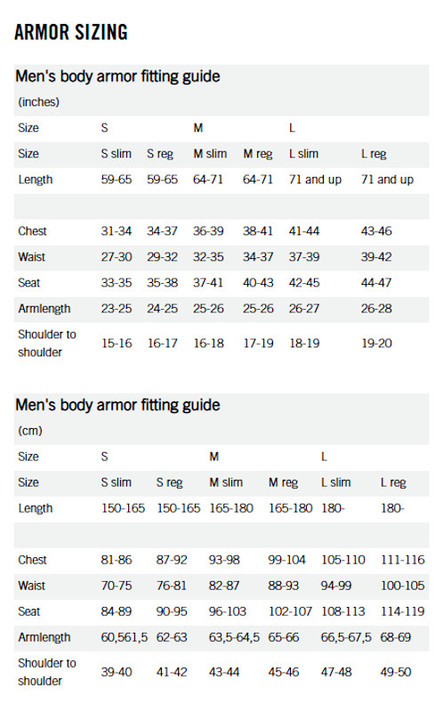 ARMOR SIZING

Men's body armor fitting guide

(inches)

| Size | S | | M | | L | |
|---|---|---|---|---|---|---|
| Size | S slim | S reg | M slim | M reg | L slim | L reg |
| Length | 59-65 | 59-65 | 64-71 | 64-71 | 71 and up | 71 and up |
| | | | | | | |
| Chest | 31-34 | 34-37 | 36-39 | 38-41 | 41-44 | 43-46 |
| Waist | 27-30 | 29-32 | 32-35 | 34-37 | 37-39 | 39-42 |
| Seat | 33-35 | 35-38 | 37-41 | 40-43 | 42-45 | 44-47 |
| Armlength | 23-25 | 24-25 | 25-26 | 25-26 | 26-27 | 26-28 |
| Shoulder to shoulder | 15-16 | 16-17 | 16-18 | 17-19 | 18-19 | 19-20 |

Men's body armor fitting guide

(cm)

| Size | S | | M | | L | |
|---|---|---|---|---|---|---|
| Size | S slim | S reg | M slim | M reg | L slim | L reg |
| Length | 150-165 | 150-165 | 165-180 | 165-180 | 180- | 180- |
| | | | | | | |
| Chest | 81-86 | 87-92 | 93-98 | 99-104 | 105-110 | 111-116 |
| Waist | 70-75 | 76-81 | 82-87 | 88-93 | 94-99 | 100-105 |
| Seat | 84-89 | 90-95 | 96-103 | 102-107 | 108-113 | 114-119 |
| Armlength | 60,561,5 | 62-63 | 63,5-64,5 | 65-66 | 66,5-67,5 | 68-69 |
| Shoulder to shoulder | 39-40 | 41-42 | 43-44 | 45-46 | 47-48 | 49-50 |